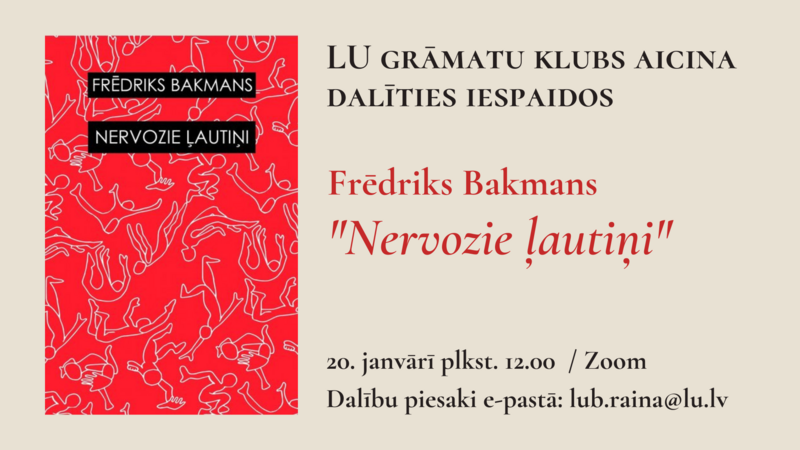 FRĒDRIKS BAKMANS

NERVOZIE ĻAUTIŅI

LU GRĀMATU KLUBS AICINA DALĪTIES IESPAIDOS

Frēdriks Bakmans

"Nervozie ļautiņi"

20. janvārī plkst. 12.00 / Zoom

Dalību piesaki e-pastā: lub.raina@lu.lv